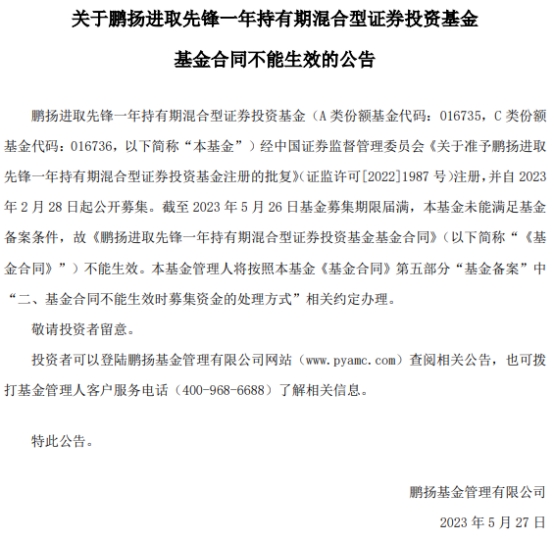 关于鹏扬进取先锋一年持有期混合型证券投资基金

基金合同不能生效的公告

鹏扬进取先锋一年持有期混合型证券投资基金（A 类份额基金代码：016735，C 类份额基金代码：016736，以下简称“本基金”）经中国证券监督管理委员会《关于准予鹏扬进取先锋一年持有期混合型证券投资基金注册的批复》（证监许可[2022]1987 号）注册，并自 2023 年 2 月 28 日起公开募集。截至 2023 年 5 月 26 日基金募集期限届满，本基金未能满足基金备案条件，故《鹏扬进取先锋一年持有期混合型证券投资基金基金合同》（以下简称“《基金合同》”）不能生效。本基金管理人将按照本基金《基金合同》第五部分“基金备案”中“二、基金合同不能生效时募集资金的处理方式”相关约定办理。

敬请投资者留意。

投资者可以登陆鹏扬基金管理有限公司网站（www.pyamc.com）查阅相关公告，也可拨打基金管理人客户服务电话（400-968-6688）了解相关信息。

特此公告。

鹏扬基金管理有限公司

2023 年 5 月 27 日